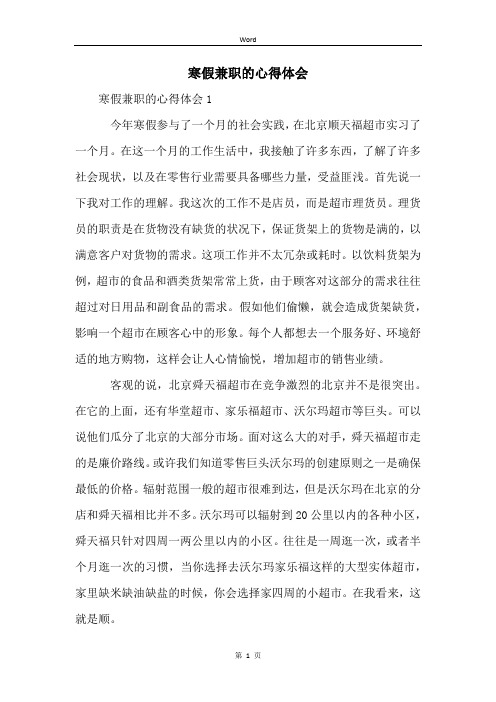 Word

寒假兼职的心得体会

寒假兼职的心得体会 1

今年寒假参与了一个月的社会实践，在北京顺天福超市实习了一个月。在这一个月的工作生活中，我接触了许多东西，了解了许多社会现状，以及在零售行业需要具备哪些力量，受益匪浅。首先说一下我对工作的理解。我这次的工作不是店员，而是超市理货员。理货员的职责是在货物没有缺货的状况下，保证货架上的货物是满的，以满意客户对货物的需求。这项工作并不太冗杂或耗时。以饮料货架为例，超市的食品和酒类货架常常上货，由于顾客对这部分的需求往往超过对日用品和副食品的需求。假如他们偷懒，就会造成货架缺货，影响一个超市在顾客心中的形象。每个人都想去一个服务好、环境舒适的地方购物，这样会让人心情愉悦，增加超市的销售业绩。

客观的说，北京舜天福超市在竞争激烈的北京并不是很突出。在它的上面，还有华堂超市、家乐福超市、沃尔玛超市等巨头。可以说他们瓜分了北京的大部分市场。面对这么大的对手，舜天福超市走的是廉价路线。或许我们知道零售巨头沃尔玛的创建原则之一是确保最低的价格。辐射范围一般的超市很难到达，但是沃尔玛在北京的分店和舜天福相比并不多。沃尔玛可以辐射到 20 公里以内的各种小区，舜天福只针对四周一两公里以内的小区。往往是一周逛一次，或者半个月逛一次的习惯，当你选择去沃尔玛家乐福这样的大型实体超市，家里缺米缺油缺盐的时候，你会选择家四周的小超市。在我看来，这就是顺。

第 1 页